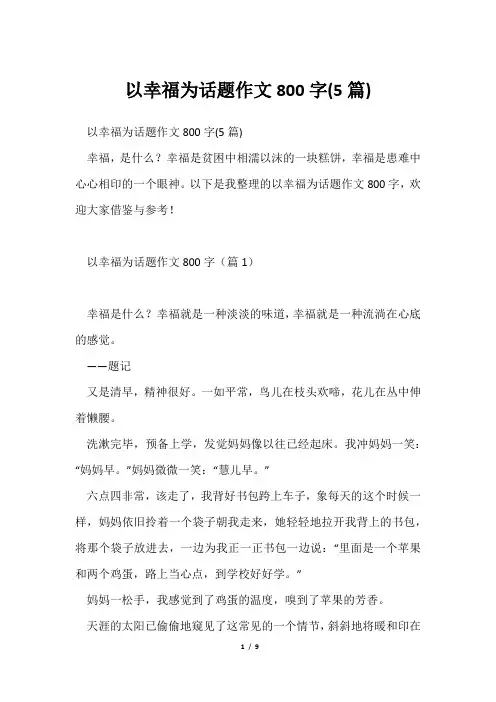 以幸福为话题作文 800 字(5 篇)

以幸福为话题作文 800 字(5 篇)

幸福，是什么？幸福是贫困中相濡以沫的一块糕饼，幸福是患难中心心相印的一个眼神。以下是我整理的以幸福为话题作文 800 字，欢迎大家借鉴与参考！

以幸福为话题作文 800 字（篇 1）

幸福是什么？幸福就是一种淡淡的味道，幸福就是一种流淌在心底的感觉。

——题记

又是清早，精神很好。一如平常，鸟儿在枝头欢啼，花儿在丛中伸着懒腰。

洗漱完毕，预备上学，发觉妈妈像以往已经起床。我冲妈妈一笑：“妈妈早。”妈妈微微一笑：“慧儿早。”

六点四非常，该走了，我背好书包跨上车子，象每天的这个时候一样，妈妈依旧拎着一个袋子朝我走来，她轻轻地拉开我背上的书包，将那个袋子放进去，一边为我正一正书包一边说：“里面是一个苹果和两个鸡蛋，路上当心点，到学校好好学。”

妈妈一松手，我感觉到了鸡蛋的温度，嗅到了苹果的芳香。

天涯的太阳已偷偷地窥见了这常见的一个情节，斜斜地将暖和印在

1 / 9